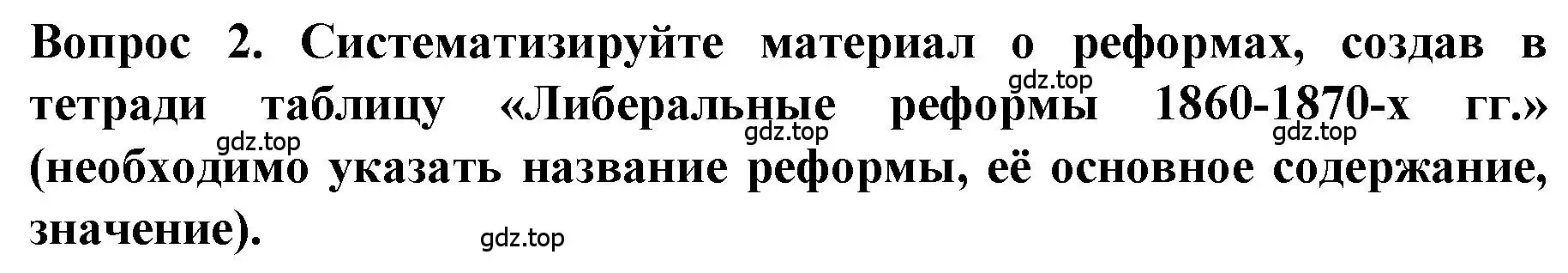 Вопрос 2. Систематизируйте материал о реформах, создав в тетради таблицу «Либеральные реформы 1860-1870-х гг.» (необходимо указать название реформы, её основное содержание, значение).

gdz.top gdz.top gdz.top gdz.top gdz.top